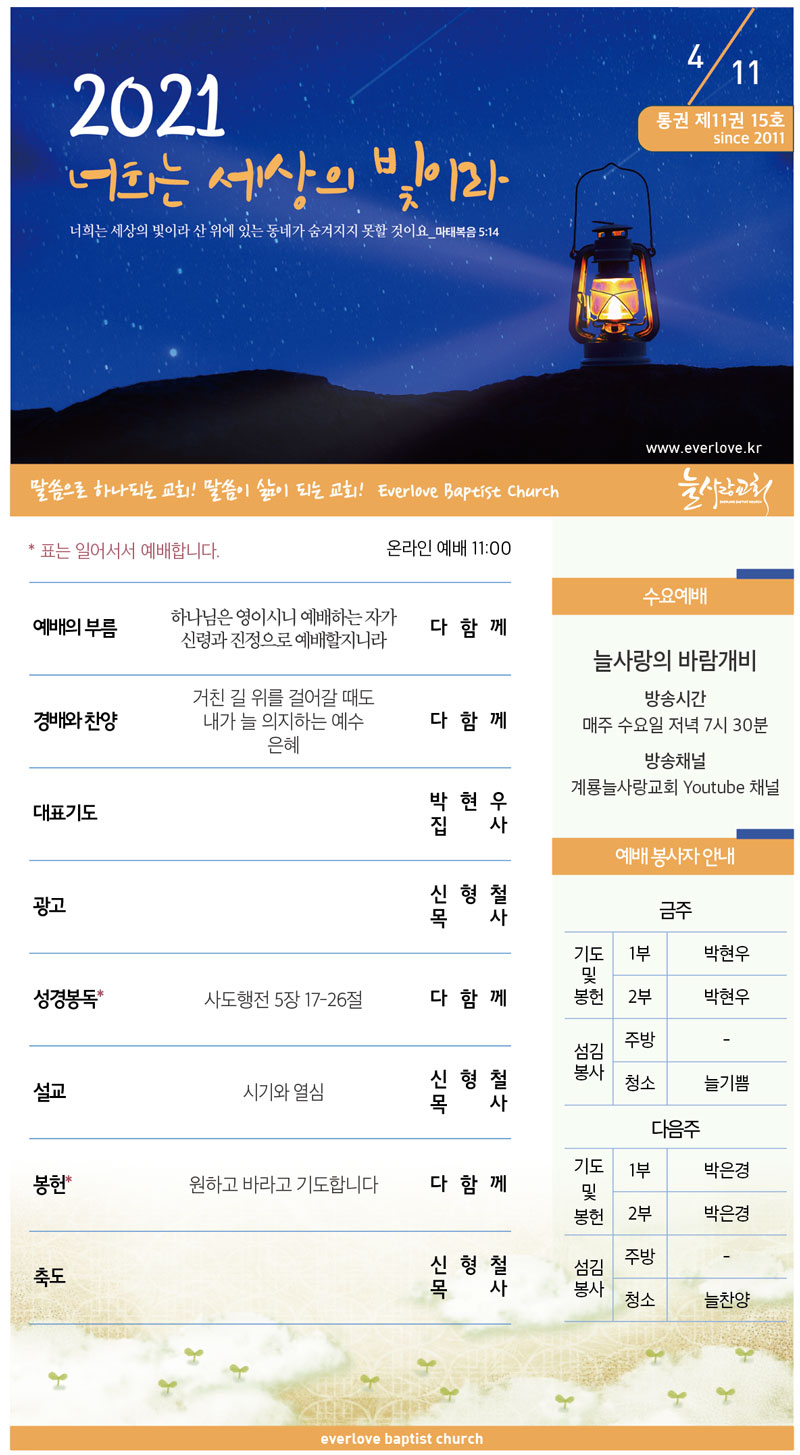 4/11

통권 제11권 15호
since 2011

2021
너희는 세상의 빛이라

너희는 세상의 빛이라 산 위에 있는 동네가 숨겨지지 못할 것이요_마태복음 5:14

www.everlove.kr

말씀으로 하나되는 교회! 말씀이 삶이 되는 교회! Everlove Baptist Church

늘사랑교회

* 표는 일어서서 예배합니다.

온라인 예배 11:00

예배의 부름
하나님은 영이시니 예배하는 자가 신령과 진정으로 예배할지니라
다 함 께

경배와 찬양
거친 길 위를 걸어갈 때도
내가 늘 의지하는 예수
은혜
다 함 께

대표기도
박 현 우
집 사

광고
신 형 철
목 사

성경봉독*
사도행전 5장 17-26절
다 함 께

설교
시기와 열심
신 형 철
목 사

봉헌*
원하고 바라고 기도합니다
다 함 께

축도
신 형 철
목 사

수요예배

늘사랑의 바람개비
방송시간
매주 수요일 저녁 7시 30분
방송채널
계룡늘사랑교회 Youtube 채널

예배 봉사자 안내

금주

| 기도 및 봉헌 | 1부 | 박현우 |
|---|---|---|
| | 2부 | 박현우 |
| 섬김 봉사 | 주방 | - |
| | 청소 | 늘기쁨 |

다음주

| 기도 및 봉헌 | 1부 | 박은경 |
|---|---|---|
| | 2부 | 박은경 |
| 섬김 봉사 | 주방 | - |
| | 청소 | 늘찬양 |

everlove baptist church